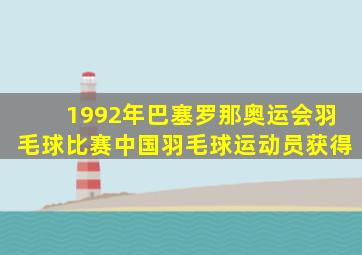 1992年巴塞罗那奥运会羽毛球比赛中国羽毛球运动员获得